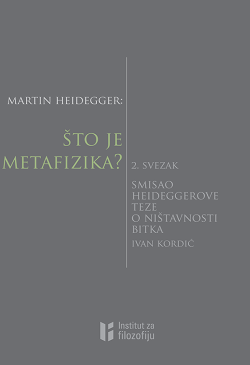 MARTIN HEIDEGGER:

ŠTO JE METAFIZIKA?

2. SVEZAK

SMISAO HEIDEGGEROVE TEZE O NIŠTAVNOSTI BITKA

IVAN KORDIĆ

Institut za filozofiju